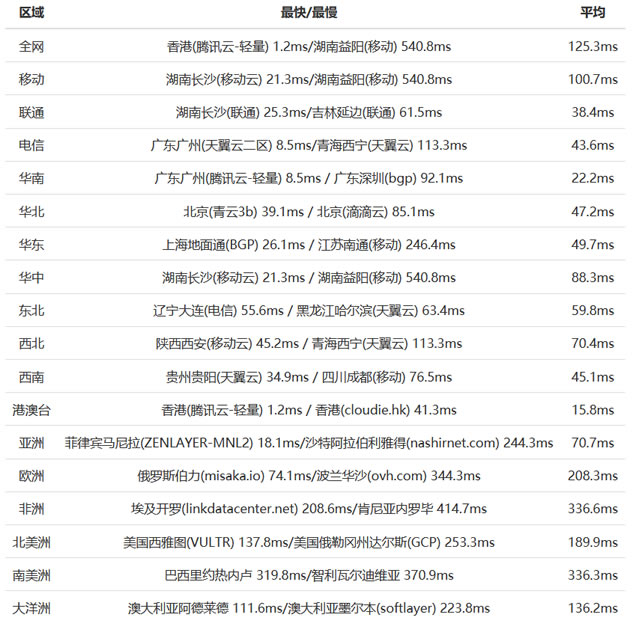 | 区域 | 最快/最慢 | 平均 |
|---|---|---|
| 全网 | 香港(腾讯云-轻量) 1.2ms/湖南益阳(移动) 540.8ms | 125.3ms |
| 移动 | 湖南长沙(移动云) 21.3ms/湖南益阳(移动) 540.8ms | 100.7ms |
| 联通 | 湖南长沙(联通) 25.3ms/吉林延边(联通) 61.5ms | 38.4ms |
| 电信 | 广东广州(天翼云二区) 8.5ms/青海西宁(天翼云) 113.3ms | 43.6ms |
| 华南 | 广东广州(腾讯云-轻量) 8.5ms / 广东深圳(bgp) 92.1ms | 22.2ms |
| 华北 | 北京(青云3b) 39.1ms / 北京(滴滴云) 85.1ms | 47.2ms |
| 华东 | 上海地面通(BGP) 26.1ms / 江苏南通(移动) 246.4ms | 49.7ms |
| 华中 | 湖南长沙(移动云) 21.3ms / 湖南益阳(移动) 540.8ms | 88.3ms |
| 东北 | 辽宁大连(电信) 55.6ms / 黑龙江哈尔滨(天翼云) 63.4ms | 59.8ms |
| 西北 | 陕西西安(移动云) 45.2ms / 青海西宁(天翼云) 113.3ms | 70.4ms |
| 西南 | 贵州贵阳(天翼云) 34.9ms / 四川成都(移动) 76.5ms | 45.1ms |
| 港澳台 | 香港(腾讯云-轻量) 1.2ms / 香港(cloudie.hk) 41.3ms | 15.8ms |
| 亚洲 | 菲律宾马尼拉(ZENLAYER-MNL2) 18.1ms/沙特阿拉伯利雅得(nashirnet.com) 244.3ms | 70.7ms |
| 欧洲 | 俄罗斯伯力(misaka.io) 74.1ms/波兰华沙(ovh.com) 344.3ms | 208.3ms |
| 非洲 | 埃及开罗(linkdatacenter.net) 208.6ms/肯尼亚内罗毕 414.7ms | 336.6ms |
| 北美洲 | 美国西雅图(VULTR) 137.8ms/美国俄勒冈州达尔斯(GCP) 253.3ms | 189.9ms |
| 南美洲 | 巴西里约热内卢 319.8ms/智利瓦尔迪维亚 370.9ms | 336.3ms |
| 大洋洲 | 澳大利亚阿德莱德 111.6ms/澳大利亚墨尔本(softlayer) 223.8ms | 136.2ms |